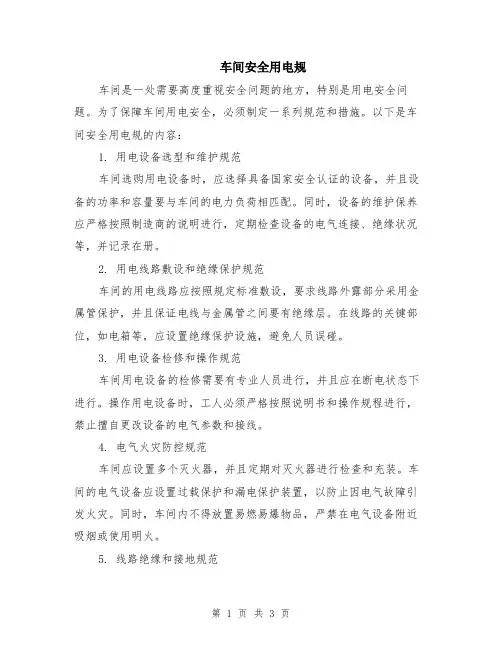 车间安全用电规

车间是一处需要高度重视安全问题的地方，特别是用电安全问题。为了保障车间用电安全，必须制定一系列规范和措施。以下是车间安全用电规的内容：

1. 用电设备选型和维护规范

车间选购用电设备时，应选择具备国家安全认证的设备，并且设备的功率和容量要与车间的电力负荷相匹配。同时，设备的维护保养应严格按照制造商的说明进行，定期检查设备的电气连接、绝缘状况等，并记录在册。

2. 用电线路敷设和绝缘保护规范

车间的用电线路应按照规定标准敷设，要求线路外露部分采用金属管保护，并且保证电线与金属管之间要有绝缘层。在线路的关键部位，如电箱等，应设置绝缘保护设施，避免人员误碰。

3. 用电设备检修和操作规范

车间用电设备的检修需要有专业人员进行，并且应在断电状态下进行。操作用电设备时，工人必须严格按照说明书和操作规程进行，禁止擅自更改设备的电气参数和接线。

4. 电气火灾防控规范

车间应设置多个灭火器，并且定期对灭火器进行检查和充装。车间的电气设备应设置过载保护和漏电保护装置，以防止因电气故障引发火灾。同时，车间内不得放置易燃易爆物品，严禁在电气设备附近吸烟或使用明火。

5. 线路绝缘和接地规范

第 1 页 共 3 页